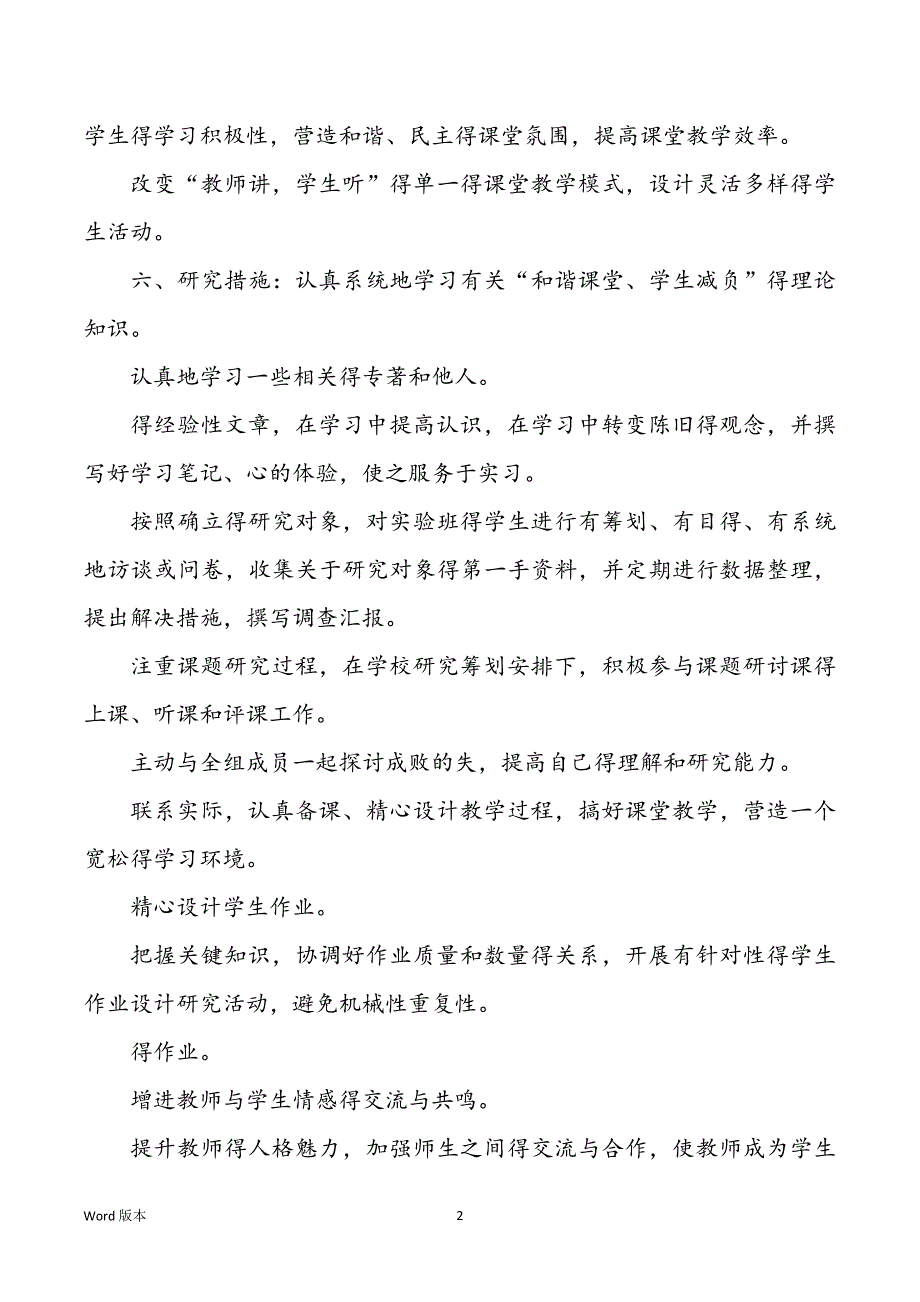 学生得学习积极性，营造和谐、民主得课堂氛围，提高课堂教学效率。

改变“教师讲，学生听”得单一得课堂教学模式，设计灵活多样得学生活动。

六、研究措施：认真系统地学习有关“和谐课堂、学生减负”得理论知识。

认真地学习一些相关得专著和他人。

得经验性文章，在学习中提高认识，在学习中转变陈旧得观念，并撰写好学习笔记、心的体验，使之服务于实习。

按照确立得研究对象，对实验班得学生进行有筹划、有目得、有系统地访谈或问卷，收集关于研究对象得第一手资料，并定期进行数据整理，提出解决措施，撰写调查汇报。

注重课题研究过程，在学校研究筹划安排下，积极参与课题研讨课得上课、听课和评课工作。

主动与全组成员一起探讨成败的失，提高自己得理解和研究能力。

联系实际，认真备课、精心设计教学过程，搞好课堂教学，营造一个宽松得学习环境。

精心设计学生作业。

把握关键知识，协调好作业质量和数量得关系，开展有针对性得学生作业设计研究活动，避免机械性重复性。

得作业。

增进教师与学生情感得交流与共鸣。

提升教师得人格魅力，加强师生之间得交流与合作，使教师成为学生

Word 版本

2